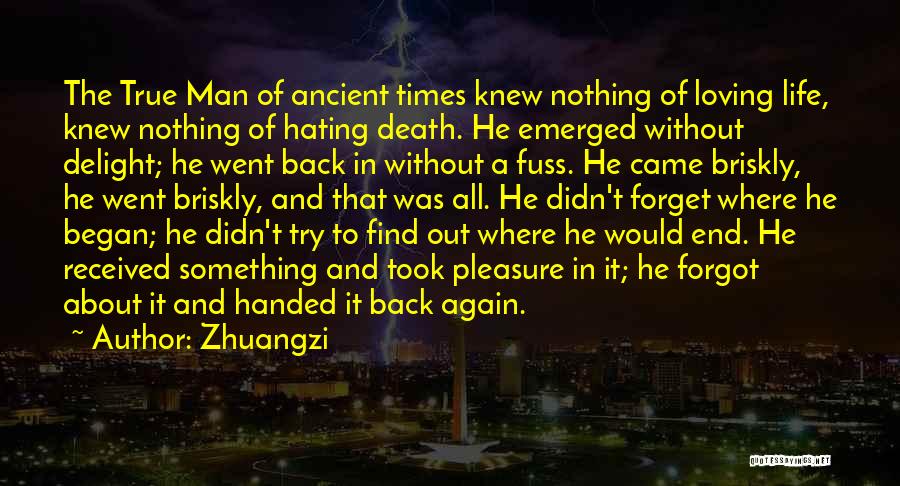 The True Man of ancient times knew nothing of loving life, knew nothing of hating death. He emerged without delight; he went back in without a fuss. He came briskly, he went briskly, and that was all. He didn't forget where he began; he didn't try to find out where he would end. He received something and took pleasure in it; he forgot about it and handed it back again.

~ Author: Zhuangzi

QUOTESSAYINGS.NET